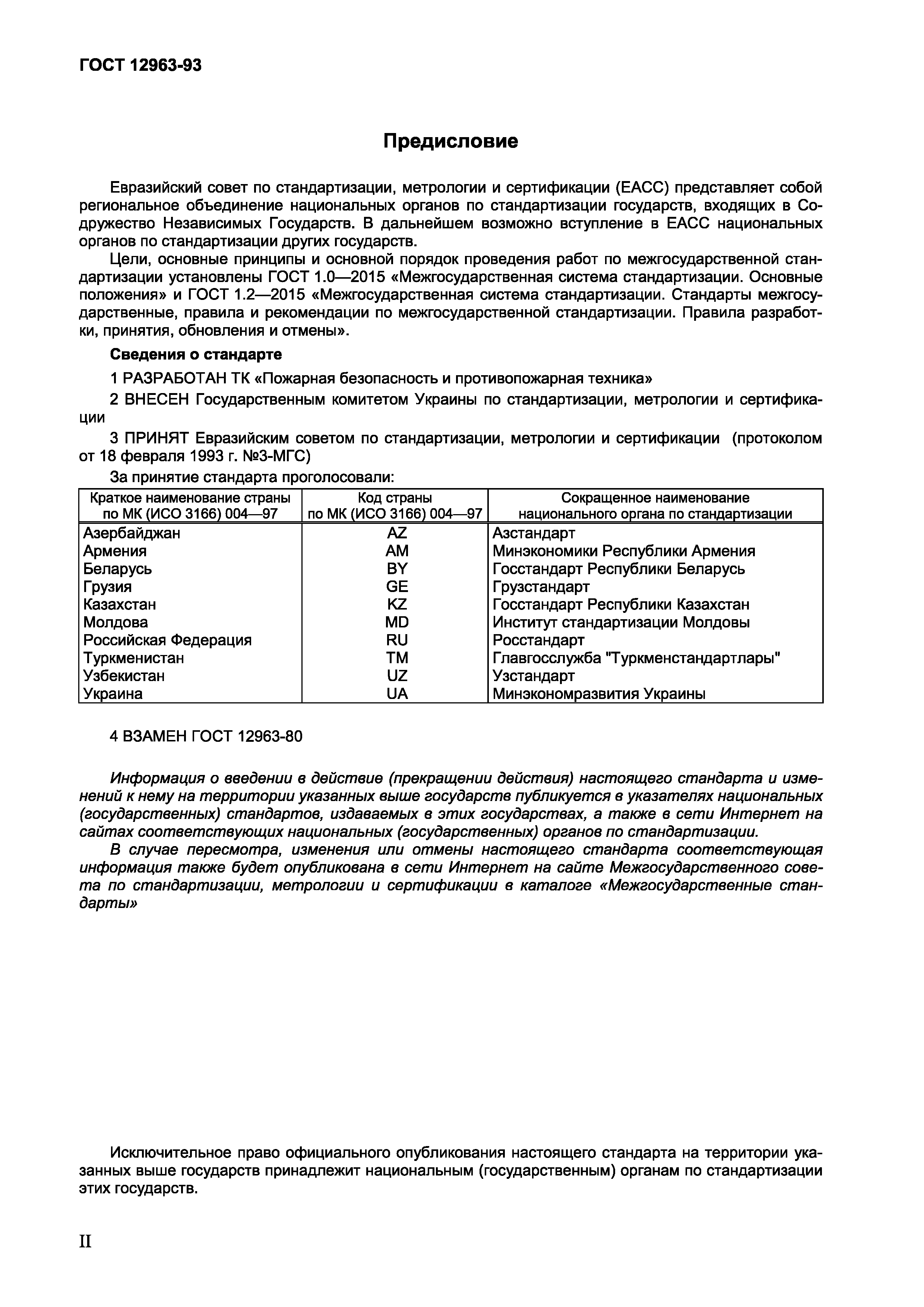 ГОСТ 12963-93

Предисловие

Евразийский совет по стандартизации, метрологии и сертификации (ЕАСС) представляет собой региональное объединение национальных органов по стандартизации государств, входящих в Содружество Независимых Государств. В дальнейшем возможно вступление в ЕАСС национальных органов по стандартизации других государств.

Цели, основные принципы и основной порядок проведения работ по межгосударственной стандартизации установлены ГОСТ 1.0—2015 «Межгосударственная система стандартизации. Основные положения» и ГОСТ 1.2—2015 «Межгосударственная система стандартизации. Стандарты межгосударственные, правила и рекомендации по межгосударственной стандартизации. Правила разработки, принятия, обновления и отмены».

Сведения о стандарте

1 РАЗРАБОТАН ТК «Пожарная безопасность и противопожарная техника»

2 ВНЕСЕН Государственным комитетом Украины по стандартизации, метрологии и сертификации

3 ПРИНЯТ Евразийским советом по стандартизации, метрологии и сертификации (протоколом от 18 февраля 1993 г. №3-МГС)

За принятие стандарта проголосовали:

| Краткое наименование страны по МК (ИСО 3166) 004—97 | Код страны по МК (ИСО 3166) 004—97 | Сокращенное наименование национального органа по стандартизации |
|---|---|---|
| Азербайджан | AZ | Азстандарт |
| Армения | AM | Минэкономики Республики Армения |
| Беларусь | BY | Госстандарт Республики Беларусь |
| Грузия | GE | Грузстандарт |
| Казахстан | KZ | Госстандарт Республики Казахстан |
| Молдова | MD | Институт стандартизации Молдовы |
| Российская Федерация | RU | Росстандарт |
| Туркменистан | TM | Главгосслужба "Туркменстандартлары" |
| Узбекистан | UZ | Узстандарт |
| Украина | UA | Минэкономразвития Украины |

4 ВЗАМЕН ГОСТ 12963-80

Информация о введении в действие (прекращении действия) настоящего стандарта и изменений к нему на территории указанных выше государств публикуется в указателях национальных (государственных) стандартов, издаваемых в этих государствах, а также в сети Интернет на сайтах соответствующих национальных (государственных) органов по стандартизации.

В случае пересмотра, изменения или отмены настоящего стандарта соответствующая информация также будет опубликована в сети Интернет на сайте Межгосударственного совета по стандартизации, метрологии и сертификации в каталоге «Межгосударственные стандарты»

Исключительное право официального опубликования настоящего стандарта на территории указанных выше государств принадлежит национальным (государственным) органам по стандартизации этих государств.

II